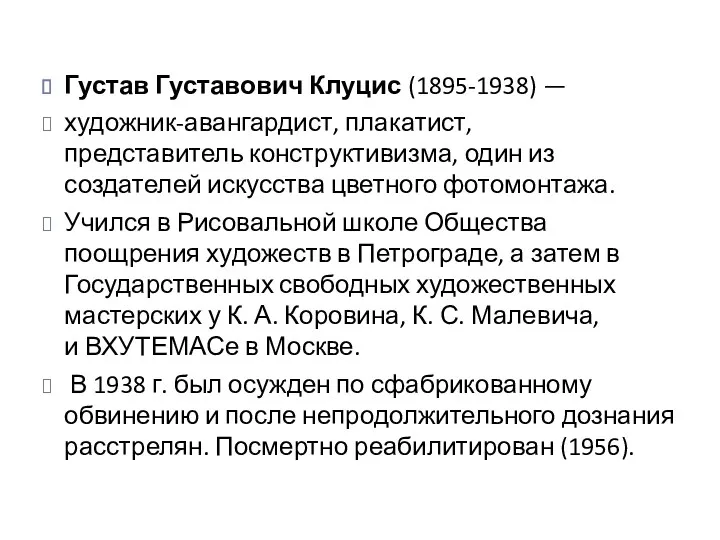 Густав Густавович Клуцис (1895-1938) —

художник-авангардист, плакатист, представитель конструктивизма, один из создателей искусства цветного фотомонтажа.

Учился в Рисовальной школе Общества поощрения художеств в Петрограде, а затем в Государственных свободных художественных мастерских у К. А. Коровина, К. С. Малевича, и ВХУТЕМАСе в Москве.

В 1938 г. был осужден по сфабрикованному обвинению и после непродолжительного дознания расстрелян. Посмертно реабилитирован (1956).